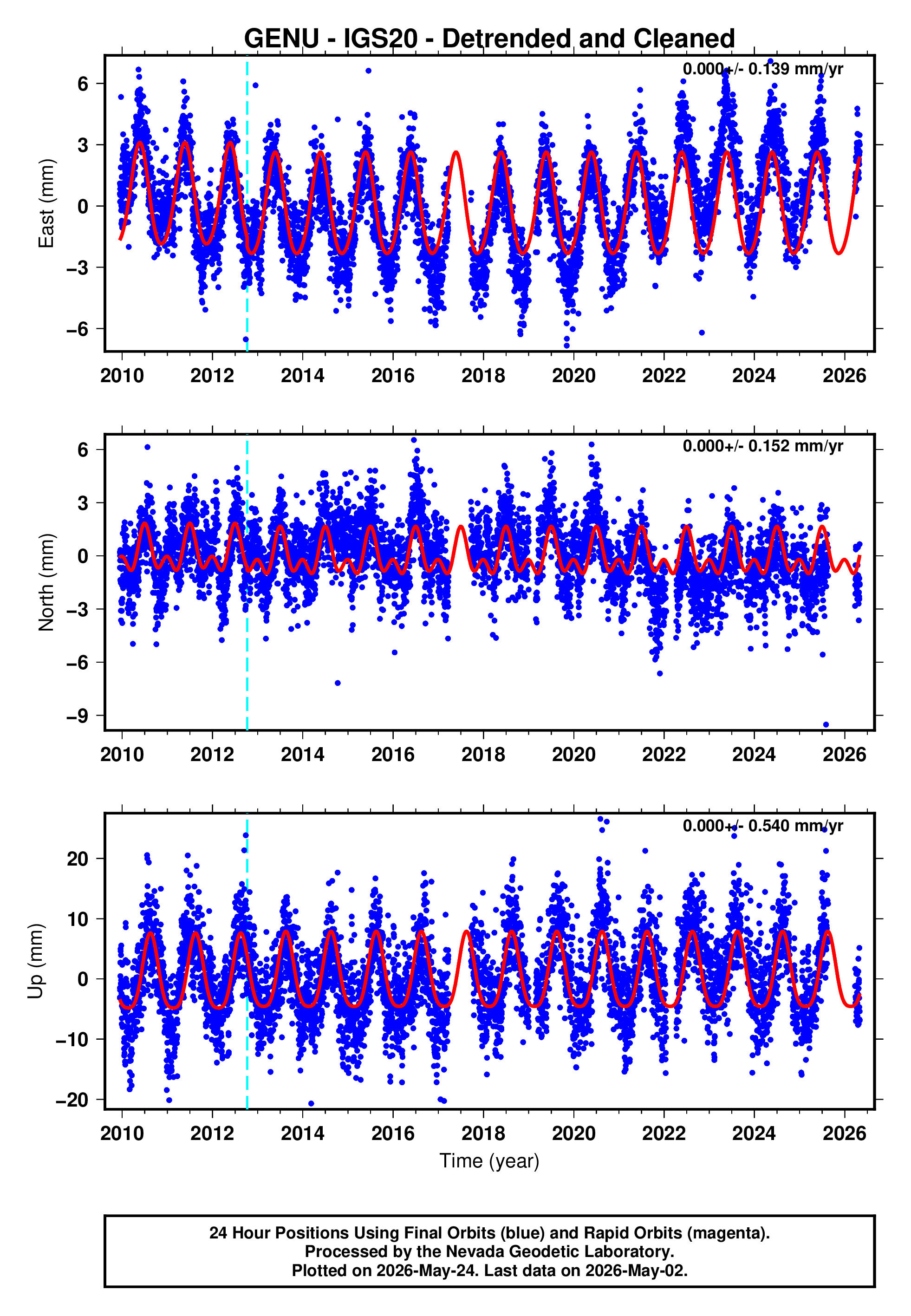 GENU - IGS20 - Detrended and Cleaned

0.000+/- 0.139 mm/yr

East (mm)

6
3
0
−3
−6

2010 2012 2014 2016 2018 2020 2022 2024 2026

0.000+/- 0.152 mm/yr

North (mm)

6
3
0
−3
−6
−9

2010 2012 2014 2016 2018 2020 2022 2024 2026

0.000+/- 0.540 mm/yr

Up (mm)

20
10
0
−10
−20

2010 2012 2014 2016 2018 2020 2022 2024 2026

Time (year)

24 Hour Positions Using Final Orbits (blue) and Rapid Orbits (magenta).
Processed by the Nevada Geodetic Laboratory.
Plotted on 2026-May-24. Last data on 2026-May-02.